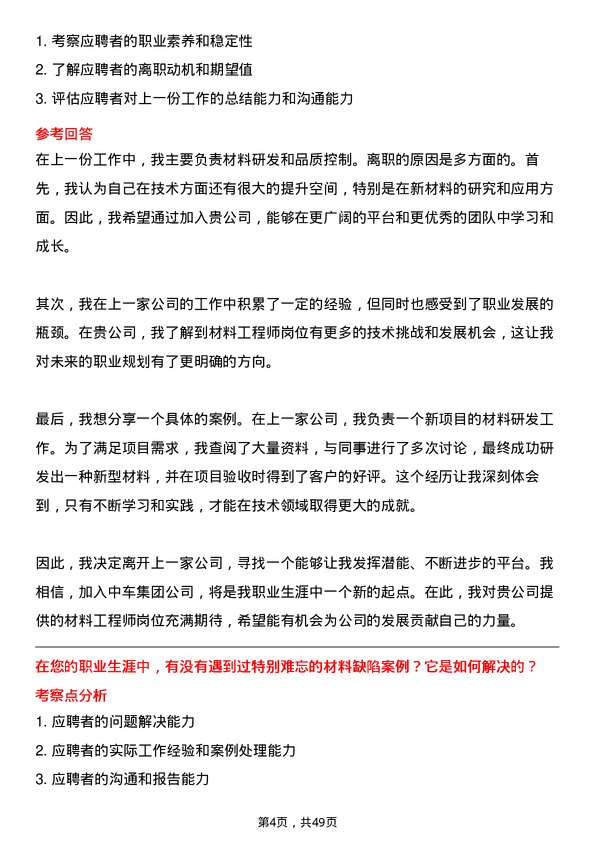 1. 考察应聘者的职业素养和稳定性
2. 了解应聘者的离职动机和期望值
3. 评估应聘者对上一份工作的总结能力和沟通能力

参考回答
在上一份工作中，我主要负责材料研发和品质控制。离职的原因是多方面的。首先，我认为自己在技术方面还有很大的提升空间，特别是在新材料的研究和应用方面。因此，我希望通过加入贵公司，能够在更广阔的平台和更优秀的团队中学习和成长。

其次，我在上一家公司的工作中积累了一定的经验，但同时也感受到了职业发展的瓶颈。在贵公司，我了解到材料工程师岗位有更多的技术挑战和发展机会，这让我对未来的职业规划有了更明确的方向。

最后，我想分享一个具体的案例。在上一家公司，我负责一个新项目的材料研发工作。为了满足项目需求，我查阅了大量资料，与同事进行了多次讨论，最终成功研发出一种新型材料，并在项目验收时得到了客户的好评。这个经历让我深刻体会到，只有不断学习和实践，才能在技术领域取得更大的成就。

因此，我决定离开上一家公司，寻找一个能够让我发挥潜能、不断进步的平台。我相信，加入中车集团公司，将是我职业生涯中一个新的起点。在此，我对贵公司提供的材料工程师岗位充满期待，希望能有机会为公司的发展贡献自己的力量。

在您的职业生涯中，有没有遇到过特别难忘的材料缺陷案例？它是如何解决的？
考察点分析
1. 应聘者的问题解决能力
2. 应聘者的实际工作经验和案例处理能力
3. 应聘者的沟通和报告能力

第4页，共49页